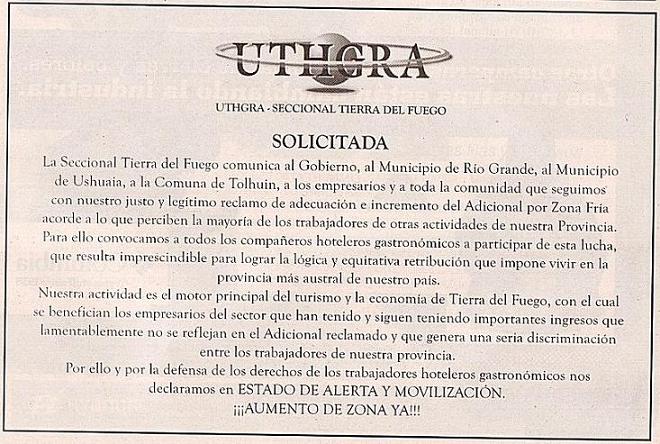 UTHGRA

UTHGRA - SECCIONAL TIERRA DEL FUEGO

SOLICITADA

La Seccional Tierra del Fuego comunica al Gobierno, al Municipio de Río Grande, al Municipio de Ushuaia, a la Comuna de Tolhuin, a los empresarios y a toda la comunidad que seguimos con nuestro justo y legítimo reclamo de adecuación e incremento del Adicional por Zona Fría acorde a lo que perciben la mayoría de los trabajadores de otras actividades de nuestra Provincia.
Para ello convocamos a todos los compañeros hoteleros gastronómicos a participar de esta lucha, que resulta imprescindible para lograr la lógica y equitativa retribución que impone vivir en la provincia más austral de nuestro país.
Nuestra actividad es el motor principal del turismo y la economía de Tierra del Fuego, con el cual se benefician los empresarios del sector que han tenido y siguen teniendo importantes ingresos que lamentablemente no se reflejan en el Adicional reclamado y que genera una seria discriminación entre los trabajadores de nuestra provincia.
Por ello y por la defensa de los derechos de los trabajadores hoteleros gastronómicos nos declaramos en ESTADO DE ALERTA Y MOVILIZACIÓN.
¡¡¡AUMENTO DE ZONA YA!!!